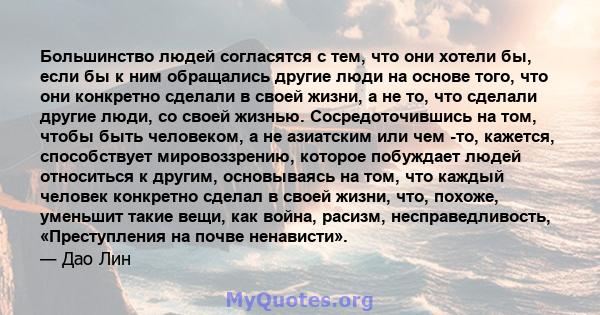 Большинство людей согласятся с тем, что они хотели бы, если бы к ним обращались другие люди на основе того, что они конкретно сделали в своей жизни, а не то, что сделали другие люди, со своей жизнью. Сосредоточившись на том, чтобы быть человеком, а не азиатским или чем -то, кажется, способствует мировоззрению, которое побуждает людей относиться к другим, основываясь на том, что каждый человек конкретно сделал в своей жизни, что, похоже, уменьшит такие вещи, как война, расизм, несправедливость, «Преступления на почве ненависти».
— Дао Лин

MyQuotes.org